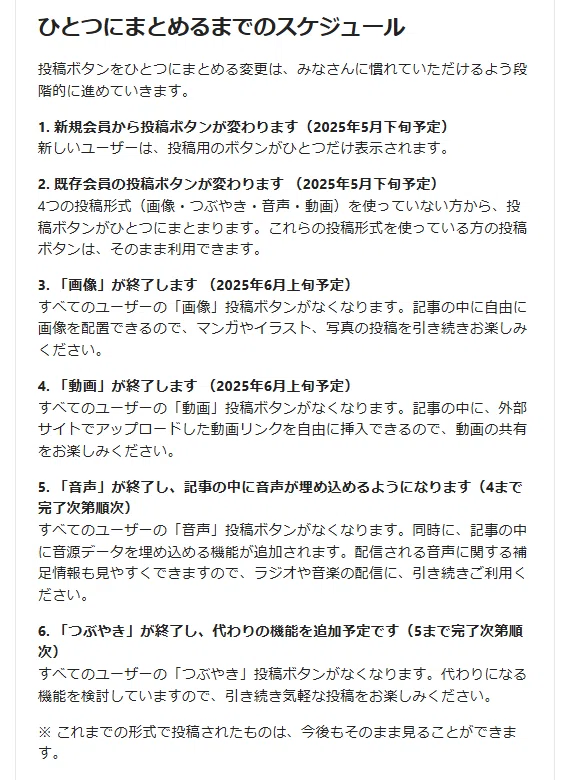 ひとつにまとめるまでのスケジュール

投稿ボタンをひとつにまとめる変更は、みなさんに慣れていただけるよう段階的に進めていきます。

1. 新規会員から投稿ボタンが変わります（2025年5月下旬予定）
新しいユーザーは、投稿用のボタンがひとつだけ表示されます。

2. 既存会員の投稿ボタンが変わります （2025年5月下旬予定）
4つの投稿形式（画像・つぶやき・音声・動画）を使っていない方から、投稿ボタンがひとつにまとまります。これらの投稿形式を使っている方の投稿ボタンは、そのまま利用できます。

3. 「画像」が終了します （2025年6月上旬予定）
すべてのユーザーの「画像」投稿ボタンがなくなります。記事の中に自由に画像を配置できるので、マンガやイラスト、写真の投稿を引き続きお楽しみください。

4. 「動画」が終了します （2025年6月上旬予定）
すべてのユーザーの「動画」投稿ボタンがなくなります。記事の中に、外部サイトでアップロードした動画リンクを自由に挿入できるので、動画の共有をお楽しみください。

5. 「音声」が終了し、記事の中に音声が埋め込めるようになります（4まで完了次第順次）
すべてのユーザーの「音声」投稿ボタンがなくなります。同時に、記事の中に音源データを埋め込める機能が追加されます。配信される音声に関する補足情報も見やすくできますので、ラジオや音楽の配信に、引き続きご利用ください。

6. 「つぶやき」が終了し、代わりの機能を追加予定です（5まで完了次第順次）
すべてのユーザーの「つぶやき」投稿ボタンがなくなります。代わりになる機能を検討していますので、引き続き気軽な投稿をお楽しみください。

※ これまでの形式で投稿されたものは、今後もそのまま見ることができます。